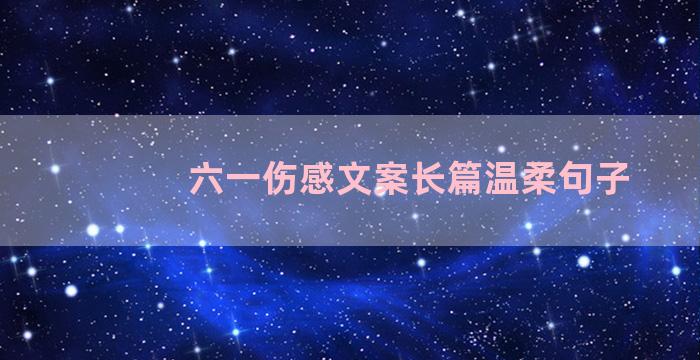 六一伤感文案长篇温柔句子